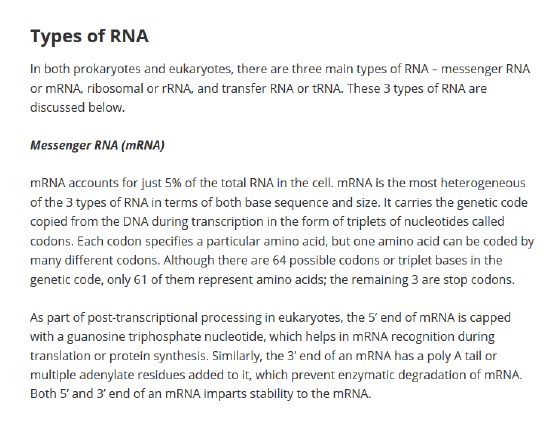 Types of RNA

In both prokaryotes and eukaryotes, there are three main types of RNA – messenger RNA or mRNA, ribosomal or rRNA, and transfer RNA or tRNA. These 3 types of RNA are discussed below.

Messenger RNA (mRNA)

mRNA accounts for just 5% of the total RNA in the cell. mRNA is the most heterogeneous of the 3 types of RNA in terms of both base sequence and size. It carries the genetic code copied from the DNA during transcription in the form of triplets of nucleotides called codons. Each codon specifies a particular amino acid, but one amino acid can be coded by many different codons. Although there are 64 possible codons or triplet bases in the genetic code, only 61 of them represent amino acids; the remaining 3 are stop codons.

As part of post-transcriptional processing in eukaryotes, the 5' end of mRNA is capped with a guanosine triphosphate nucleotide, which helps in mRNA recognition during translation or protein synthesis. Similarly, the 3' end of an mRNA has a poly A tail or multiple adenylate residues added to it, which prevent enzymatic degradation of mRNA. Both 5' and 3' end of an mRNA imparts stability to the mRNA.